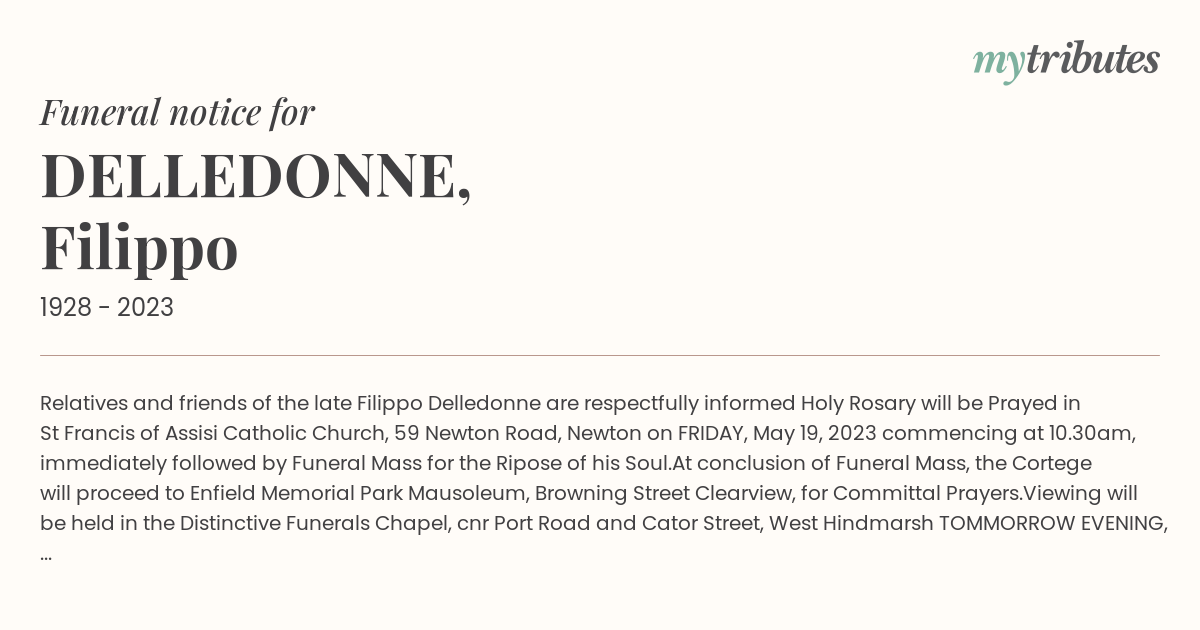 mytributes

Funeral notice for

DELLEDONNE, Filippo

1928 - 2023

Relatives and friends of the late Filippo Delledonne are respectfully informed Holy Rosary will be Prayed in St Francis of Assisi Catholic Church, 59 Newton Road, Newton on FRIDAY, May 19, 2023 commencing at 10.30am, immediately followed by Funeral Mass for the Ripose of his Soul.At conclusion of Funeral Mass, the Cortege will proceed to Enfield Memorial Park Mausoleum, Browning Street Clearview, for Committal Prayers.Viewing will be held in the Distinctive Funerals Chapel, cnr Port Road and Cator Street, West Hindmarsh TOMMORROW EVENING, ...